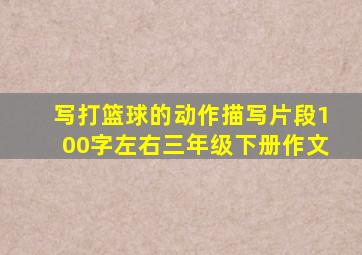 写打篮球的动作描写片段100字左右三年级下册作文